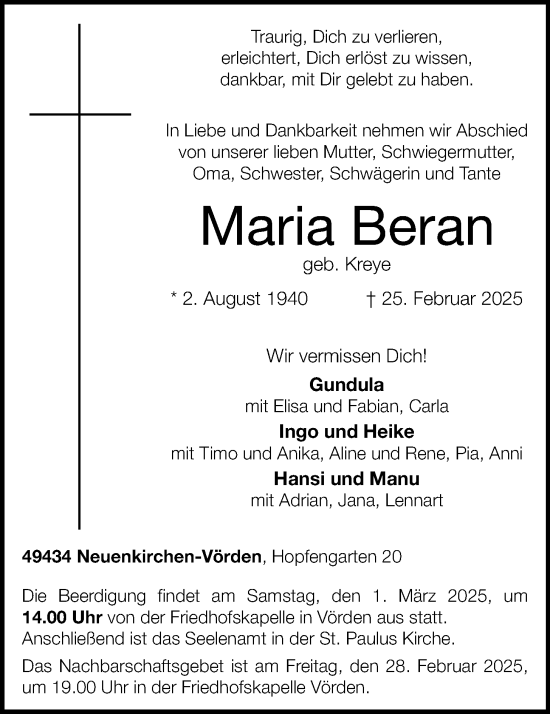 Traurig, Dich zu verlieren,
erleichtert, Dich erlöst zu wissen,
dankbar, mit Dir gelebt zu haben.

In Liebe und Dankbarkeit nehmen wir Abschied von unserer lieben Mutter, Schwiegermutter, Oma, Schwester, Schwägerin und Tante

Maria Beran
geb. Kreye

* 2. August 1940 † 25. Februar 2025

Wir vermissen Dich!

Gundula
mit Elisa und Fabian, Carla

Ingo und Heike
mit Timo und Anika, Aline und Rene, Pia, Anni

Hansi und Manu
mit Adrian, Jana, Lennart

49434 Neuenkirchen-Vörden, Hopfengarten 20

Die Beerdigung findet am Samstag, den 1. März 2025, um 14.00 Uhr von der Friedhofskapelle in Vörden aus statt. Anschließend ist das Seelenamt in der St. Paulus Kirche.

Das Nachbarschaftsgebet ist am Freitag, den 28. Februar 2025, um 19.00 Uhr in der Friedhofskapelle Vörden.